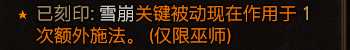 ★ 已刻印: 雪崩关键被动现在作用于 1 次额外施法。 (仅限巫师)